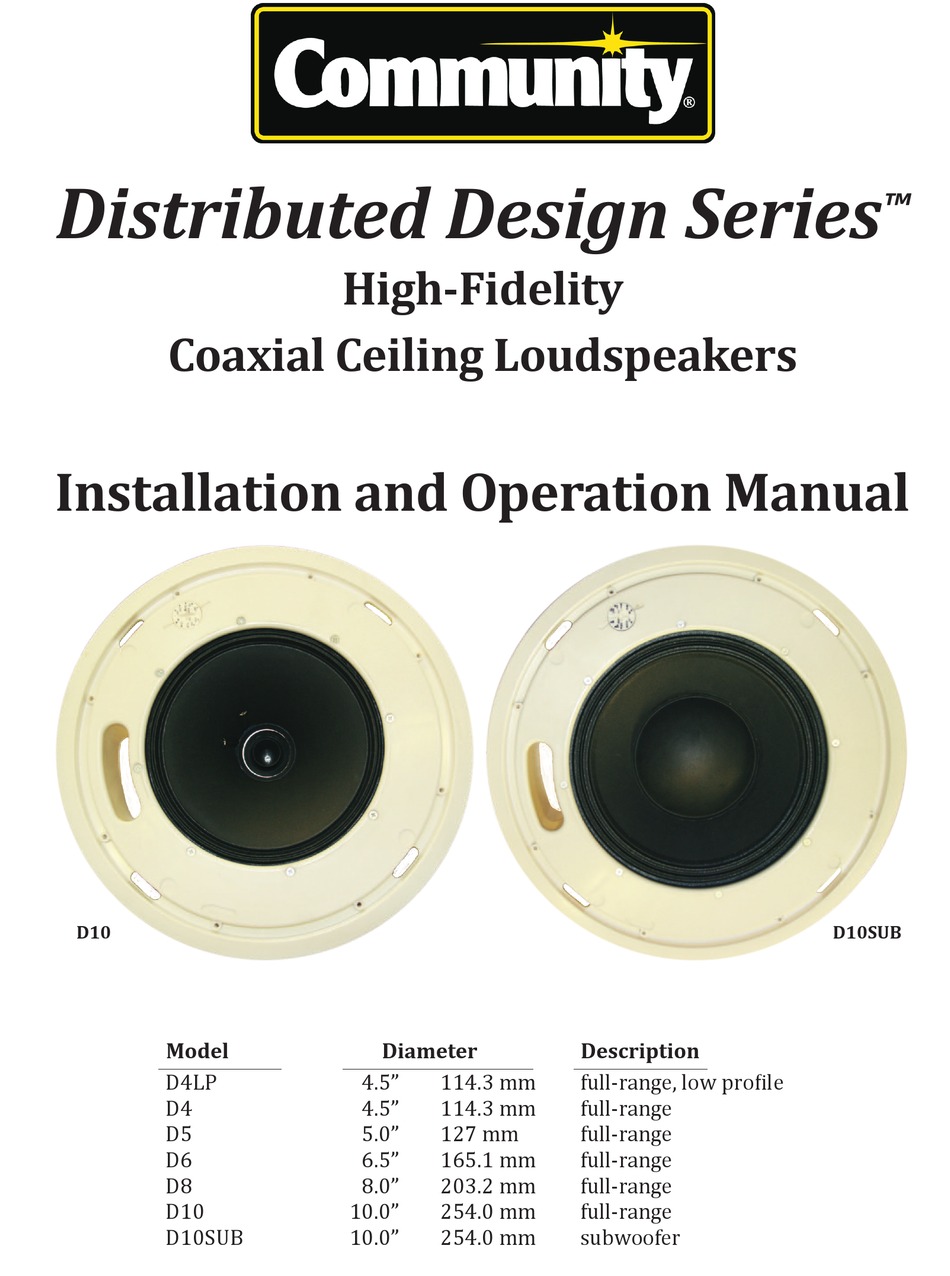 Community®

Distributed Design Series™
High-Fidelity
Coaxial Ceiling Loudspeakers

Installation and Operation Manual

D10

D10SUB

| Model | Diameter | | Description |
|---|---|---|---|
| D4LP | 4.5” | 114.3 mm | full-range, low profile |
| D4 | 4.5” | 114.3 mm | full-range |
| D5 | 5.0” | 127 mm | full-range |
| D6 | 6.5” | 165.1 mm | full-range |
| D8 | 8.0” | 203.2 mm | full-range |
| D10 | 10.0” | 254.0 mm | full-range |
| D10SUB | 10.0” | 254.0 mm | subwoofer |